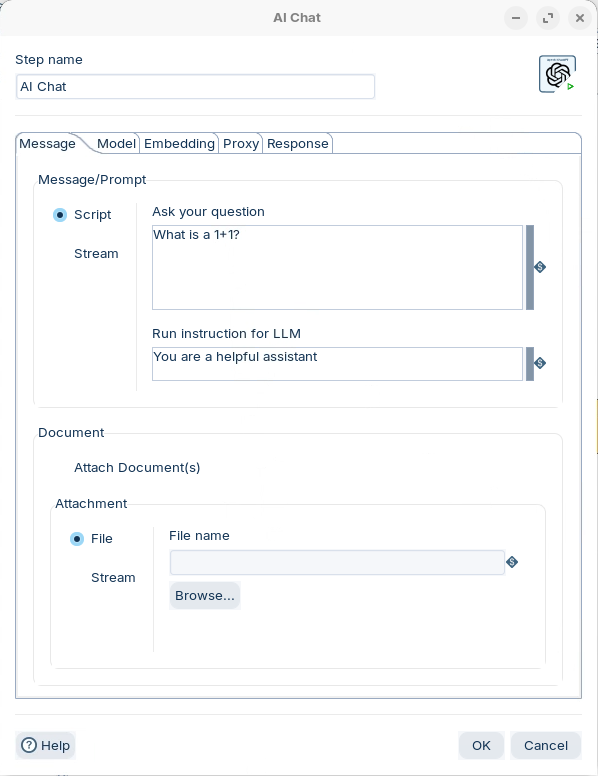 AI Chat

Step name
AI Chat

Message Model Embedding Proxy Response

Message/Prompt

Script
Stream

Ask your question
What is a 1+1?

Run instruction for LLM
You are a helpful assistant

Document

Attach Document(s)

Attachment

File
Stream

File name

Browse...

Help

OK Cancel